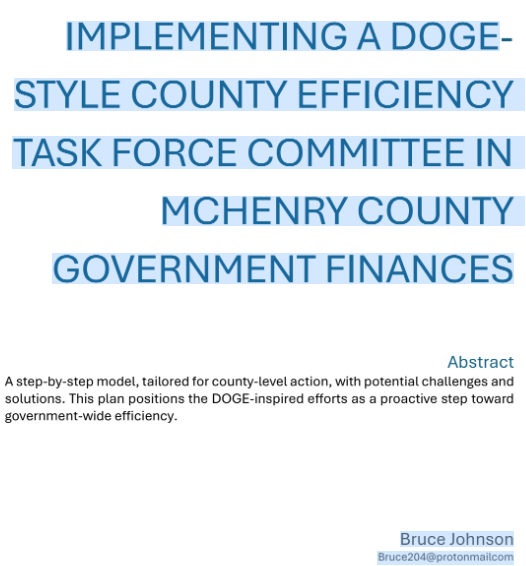 IMPLEMENTING A DOGE-STYLE COUNTY EFFICIENCY TASK FORCE COMMITTEE IN MCHENRY COUNTY GOVERNMENT FINANCES

Abstract
A step-by-step model, tailored for county-level action, with potential challenges and solutions. This plan positions the DOGE-inspired efforts as a proactive step toward government-wide efficiency.

Bruce Johnson
Bruce204@protonmailcom